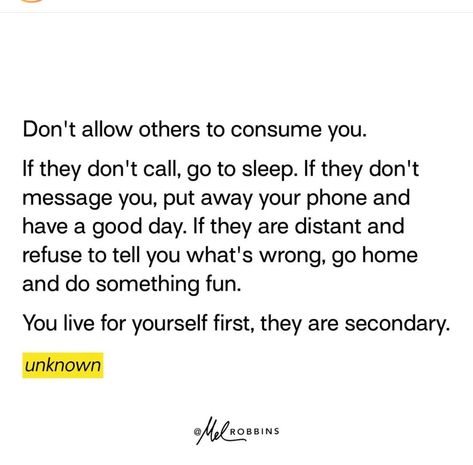 Don't allow others to consume you.

If they don't call, go to sleep. If they don't message you, put away your phone and have a good day. If they are distant and refuse to tell you what's wrong, go home and do something fun.

You live for yourself first, they are secondary.

unknown

@Mel ROBBINS